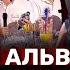 АЛЬВ